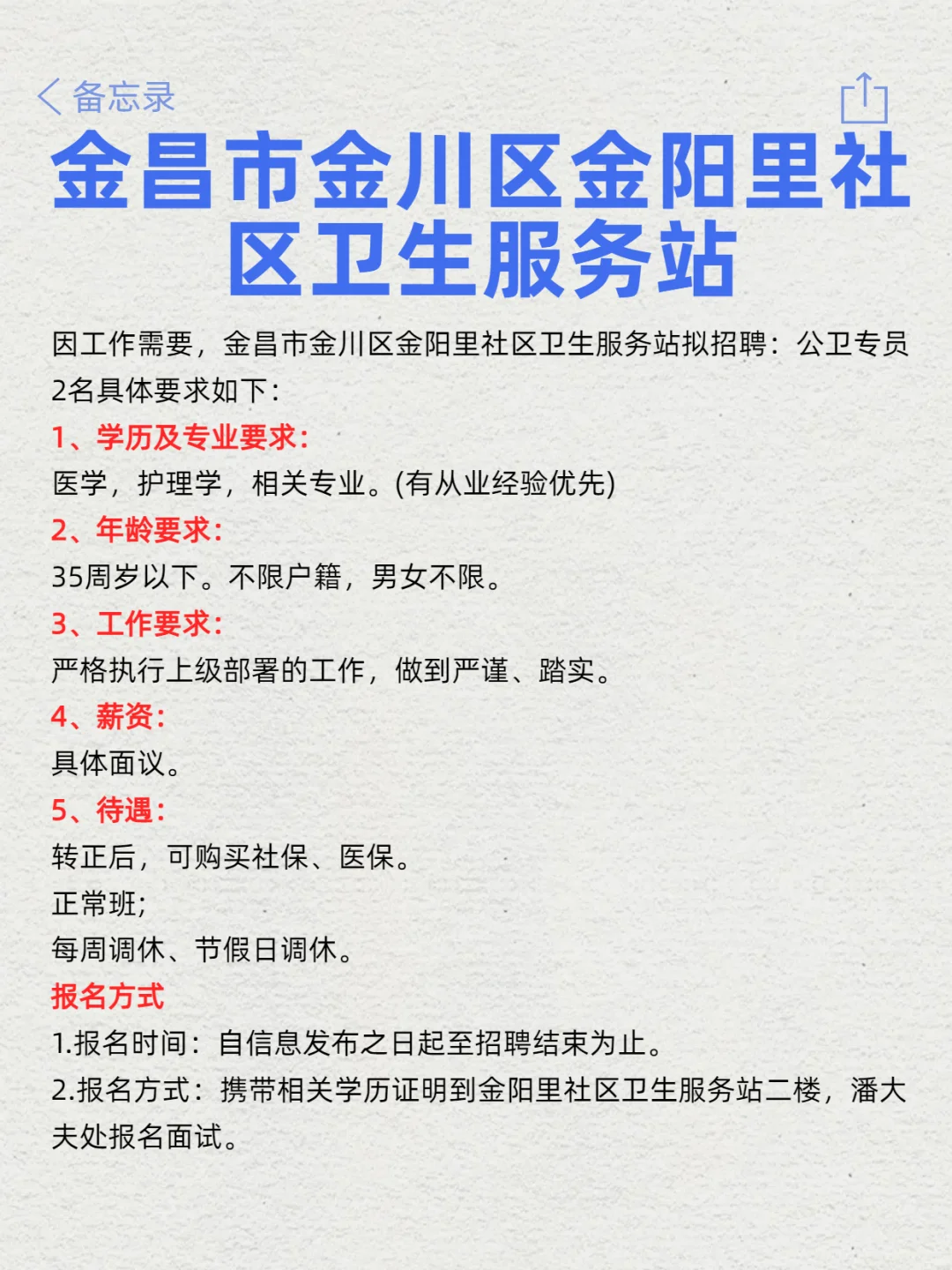 备忘录

金昌市金川区金阳里社区卫生服务站

因工作需要，金昌市金川区金阳里社区卫生服务站拟招聘：公卫专员2名具体要求如下：

1、学历及专业要求：
医学，护理学，相关专业。(有从业经验优先)

2、年龄要求：
35周岁以下。不限户籍，男女不限。

3、工作要求：
严格执行上级部署的工作，做到严谨、踏实。

4、薪资：
具体面议。

5、待遇：
转正后，可购买社保、医保。
正常班;
每周调休、节假日调休。

报名方式
1.报名时间：自信息发布之日起至招聘结束为止。
2.报名方式：携带相关学历证明到金阳里社区卫生服务站二楼，潘大夫处报名面试。